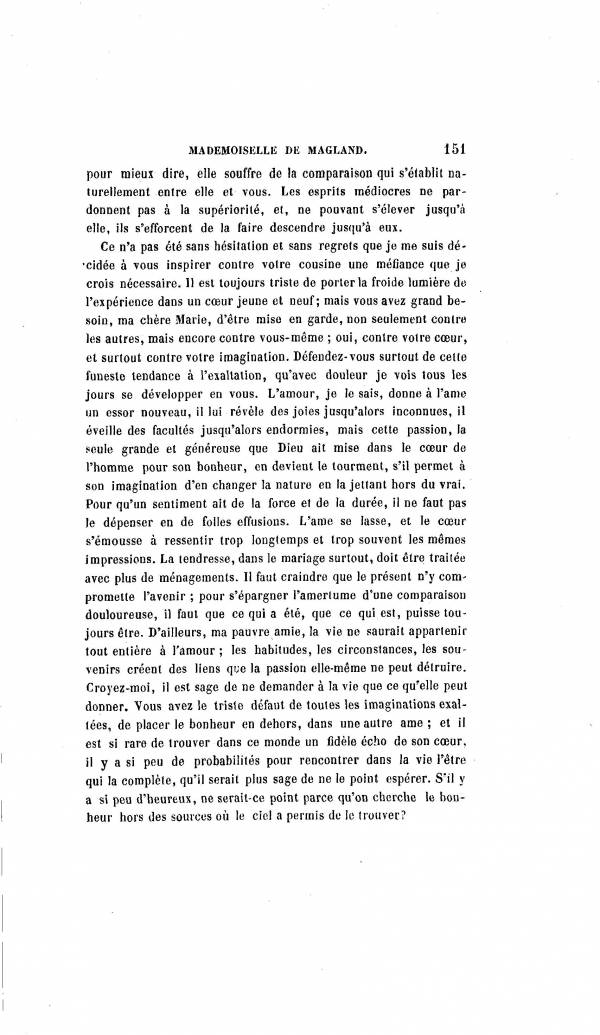 MADEMOISELLE DE MAGLAND. 151

pour mieux dire, elle souffre de la comparaison qui s'établit naturellement entre elle et vous. Les esprits médiocres ne pardonnent pas à la supériorité, et, ne pouvant s'élever jusqu'à elle, ils s'efforcent de la faire descendre jusqu'à eux.

Ce n'a pas été sans hésitation et sans regrets que je me suis décidée à vous inspirer contre votre cousine une méfiance que je crois nécessaire. Il est toujours triste de porter la froide lumière de l'expérience dans un cœur jeune et neuf; mais vous avez grand besoin, ma chère Marie, d'être mise en garde, non seulement contre les autres, mais encore contre vous-même ; oui, contre votre cœur, et surtout contre votre imagination. Défendez-vous surtout de cette funeste tendance à l'exaltation, qu'avec douleur je vois tous les jours se développer en vous. L'amour, je le sais, donne à l'ame un essor nouveau, il lui révèle des joies jusqu'alors inconnues, il éveille des facultés jusqu'alors endormies, mais cette passion, la seule grande et généreuse que Dieu ait mise dans le cœur de l'homme pour son bonheur, en devient le tourment, s'il permet à son imagination d'en changer la nature en la jettant hors du vrai. Pour qu'un sentiment ait de la force et de la durée, il ne faut pas le dépenser en de folles effusions. L'ame se lasse, et le cœur s'émousse à ressentir trop longtemps et trop souvent les mêmes impressions. La tendresse, dans le mariage surtout, doit être traitée avec plus de ménagements. Il faut craindre que le présent n'y compromette l'avenir ; pour s'épargner l'amertume d'une comparaison douloureuse, il faut que ce qui a été, que ce qui est, puisse toujours être. D'ailleurs, ma pauvre amie, la vie ne saurait appartenir tout entière à l'amour ; les habitudes, les circonstances, les souvenirs créent des liens que la passion elle-même ne peut détruire. Croyez-moi, il est sage de ne demander à la vie que ce qu'elle peut donner. Vous avez le triste défaut de toutes les imaginations exaltées, de placer le bonheur en dehors, dans une autre ame ; et il est si rare de trouver dans ce monde un fidèle écho de son cœur, il y a si peu de probabilités pour rencontrer dans la vie l'être qui la complète, qu'il serait plus sage de ne le point espérer. S'il y a si peu d'heureux, ne serait-ce point parce qu'on cherche le bonheur hors des sources où le ciel a permis de le trouver?